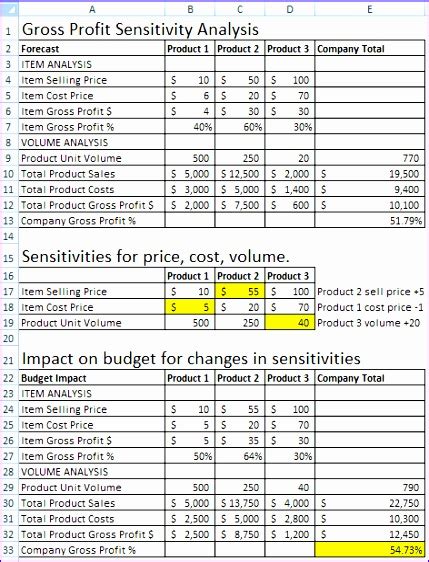 |  | A | B | C | D | E |
|---|---|---|---|---|---|
| 1 | Gross Profit Sensitivity Analysis | | | | |
| 2 | Forecast | Product 1 | Product 2 | Product 3 | Company Total |
| 3 | ITEM ANALYSIS | | | | |
| 4 | Item Selling Price | $ 10 | $ 50 | $ 100 | |
| 5 | Item Cost Price | $ 6 | $ 20 | $ 70 | |
| 6 | Item Gross Profit $ | $ 4 | $ 30 | $ 30 | |
| 7 | Item Gross Profit % | 40% | 60% | 30% | |
| 8 | VOLUME ANALYSIS | | | | |
| 9 | Product Unit Volume | 500 | 250 | 20 | 770 |
| 10 | Total Product Sales | $ 5,000 | $ 12,500 | $ 2,000 | $ 19,500 |
| 11 | Total Product Costs | $ 3,000 | $ 5,000 | $ 1,400 | $ 9,400 |
| 12 | Total Product Gross Profit $ | $ 2,000 | $ 7,500 | $ 600 | $ 10,100 |
| 13 | Company Gross Profit % | | | | 51.79% |
| 14 | | | | | |
| 15 | Sensitivities for price, cost, volume. | | | | |
| 16 | | Product 1 | Product 2 | Product 3 | |
| 17 | Item Selling Price | $ 10 | $ 55 | $ 100 | Product 2 sell price +5 |
| 18 | Item Cost Price | $ 5 | $ 20 | $ 70 | Product 1 cost price -1 |
| 19 | Product Unit Volume | 500 | 250 | 40 | Product 3 volume +20 |
| 20 | | | | | |
| 21 | Impact on budget for changes in sensitivities | | | | |
| 22 | Budget Impact | Product 1 | Product 2 | Product 3 | Company Total |
| 23 | ITEM ANALYSIS | | | | |
| 24 | Item Selling Price | $ 10 | $ 55 | $ 100 | |
| 25 | Item Cost Price | $ 5 | $ 20 | $ 70 | |
| 26 | Item Gross Profit $ | $ 5 | $ 35 | $ 30 | |
| 27 | Item Gross Profit % | 50% | 64% | 30% | |
| 28 | VOLUME ANALYSIS | | | | |
| 29 | Product Unit Volume | 500 | 250 | 40 | 790 |
| 30 | Total Product Sales | $ 5,000 | $ 13,750 | $ 4,000 | $ 22,750 |
| 31 | Total Product Costs | $ 2,500 | $ 5,000 | $ 2,800 | $ 10,300 |
| 32 | Total Product Gross Profit $ | $ 2,500 | $ 8,750 | $ 1,200 | $ 12,450 |
| 33 | Company Gross Profit % | | | | 54.73% |